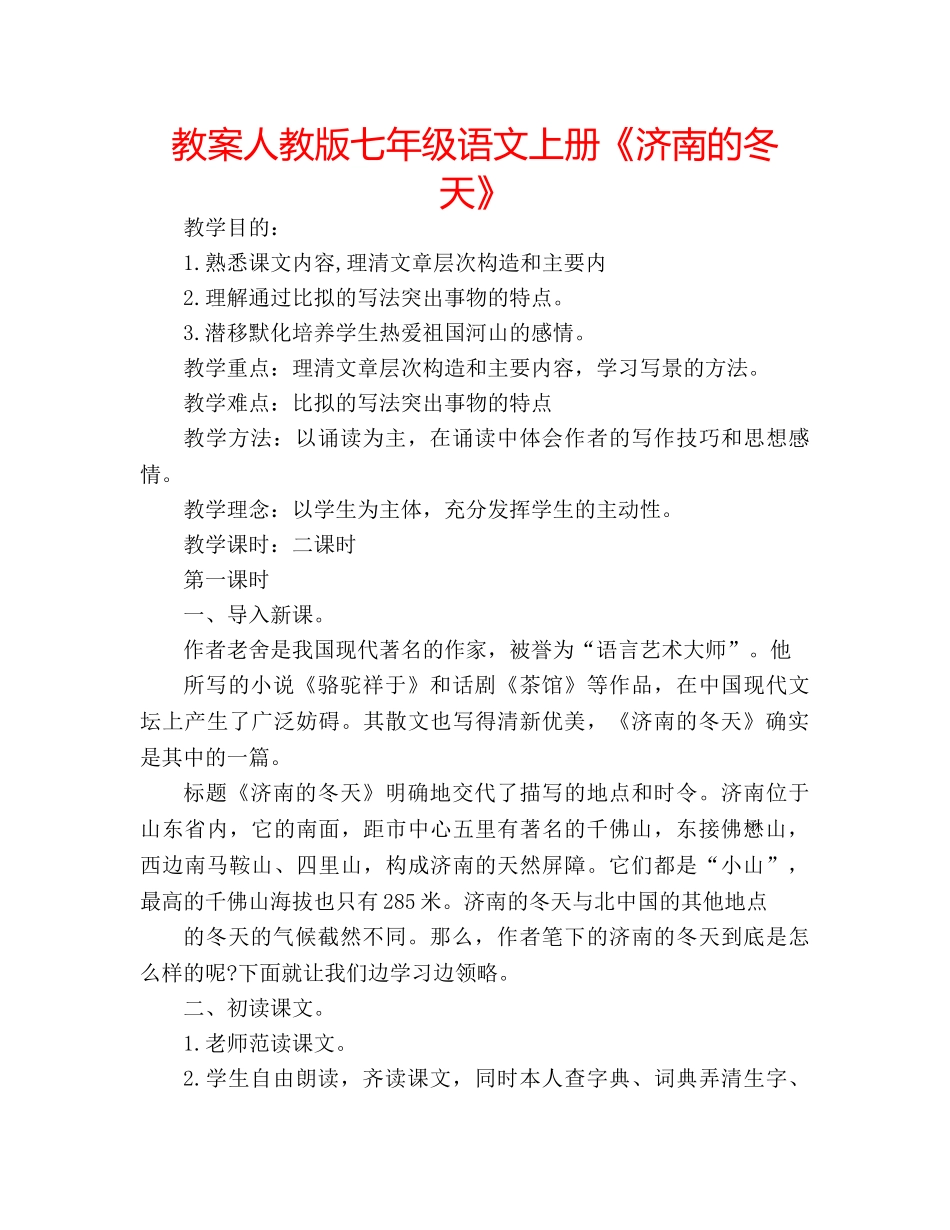 教案人教版七年级语文上册《济南的冬天》

教学目的：

1.熟悉课文内容,理清文章层次构造和主要内

2.理解通过比拟的写法突出事物的特点。

3.潜移默化培养学生热爱祖国河山的感情。

教学重点：理清文章层次构造和主要内容，学习写景的方法。

教学难点：比拟的写法突出事物的特点

教学方法：以诵读为主，在诵读中体会作者的写作技巧和思想感情。

教学理念：以学生为主体，充分发挥学生的主动性。

教学课时：二课时

第一课时

一、导入新课。

作者老舍是我国现代著名的作家，被誉为“语言艺术大师”。他

所写的小说《骆驼祥于》和话剧《茶馆》等作品，在中国现代文坛上产生了广泛妨碍。其散文也写得清新优美，《济南的冬天》确实是其中的一篇。

标题《济南的冬天》明确地交代了描写的地点和时令。济南位于山东省内，它的南面，距市中心五里有著名的千佛山，东接佛懋山，西边南马鞍山、四里山，构成济南的天然屏障。它们都是“小山”，最高的千佛山海拔也只有285米。济南的冬天与北中国的其他地点

的冬天的气候截然不同。那么，作者笔下的济南的冬天到底是怎么样的呢?下面就让我们边学习边领略。

二、初读课文。

1.老师范读课文。

2.学生自由朗读，齐读课文，同时本人查字典、词典弄清生字、